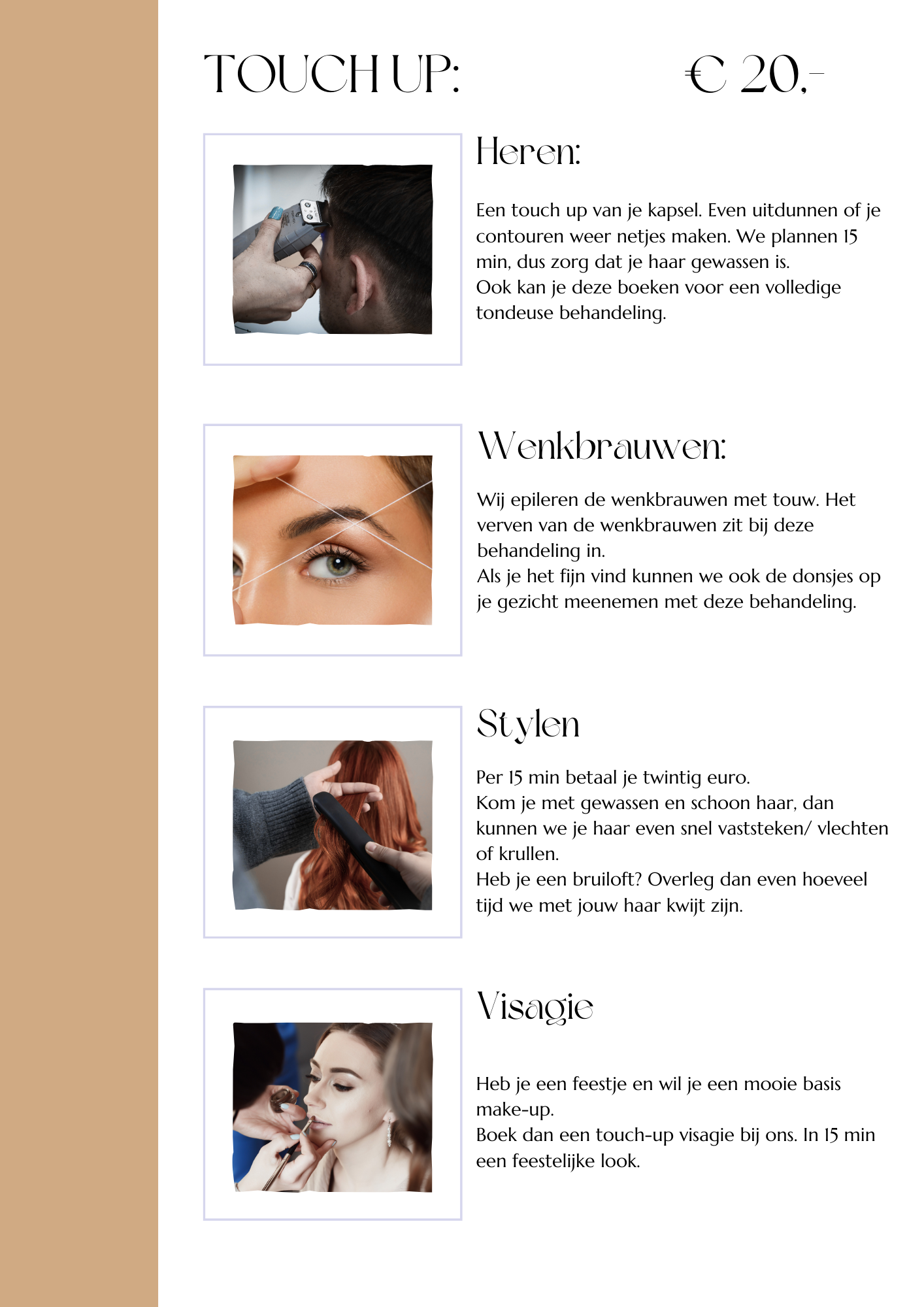 TOUCH UP: € 20,-

Heren:

Een touch up van je kapsel. Even uitdunnen of je contouren weer netjes maken. We plannen 15 min, dus zorg dat je haar gewassen is.
Ook kan je deze boeken voor een volledige tondeuse behandeling.

Wenkbrauwen:

Wij epileren de wenkbrauwen met touw. Het verven van de wenkbrauwen zit bij deze behandeling in.
Als je het fijn vind kunnen we ook de donsjes op je gezicht meenemen met deze behandeling.

Stylen

Per 15 min betaal je twintig euro.
Kom je met gewassen en schoon haar, dan kunnen we je haar even snel vaststeken/ vlechten of krullen.
Heb je een bruiloft? Overleg dan even hoeveel tijd we met jouw haar kwijt zijn.

Visagie

Heb je een feestje en wil je een mooie basis make-up.
Boek dan een touch-up visagie bij ons. In 15 min een feestelijke look.